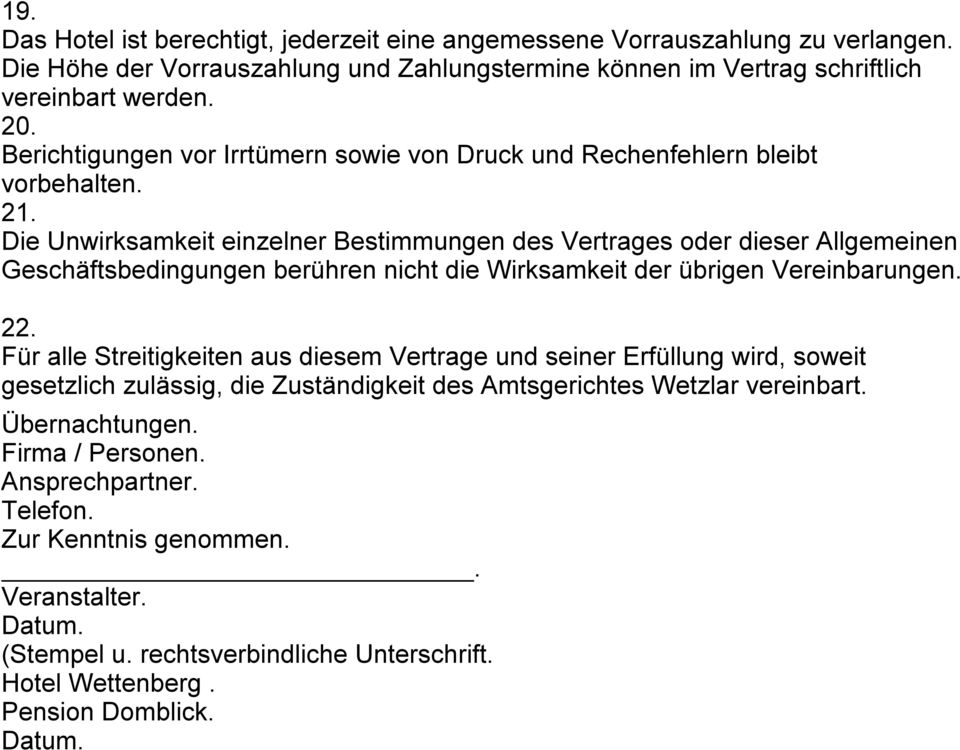 19.
Das Hotel ist berechtigt, jederzeit eine angemessene Vorrauszahlung zu verlangen. Die Höhe der Vorrauszahlung und Zahlungstermine können im Vertrag schriftlich vereinbart werden.
20.
Berichtigungen vor Irrtümern sowie von Druck und Rechenfehlern bleibt vorbehalten.
21.
Die Unwirksamkeit einzelner Bestimmungen des Vertrages oder dieser Allgemeinen Geschäftsbedingungen berühren nicht die Wirksamkeit der übrigen Vereinbarungen.

22.
Für alle Streitigkeiten aus diesem Vertrage und seiner Erfüllung wird, soweit gesetzlich zulässig, die Zuständigkeit des Amtsgerichtes Wetzlar vereinbart.

Übernachtungen.
Firma / Personen.
Ansprechpartner.
Telefon.
Zur Kenntnis genommen.
______________________________.
Veranstalter.
Datum.
(Stempel u. rechtsverbindliche Unterschrift.
Hotel Wettenberg .
Pension Domblick.
Datum.